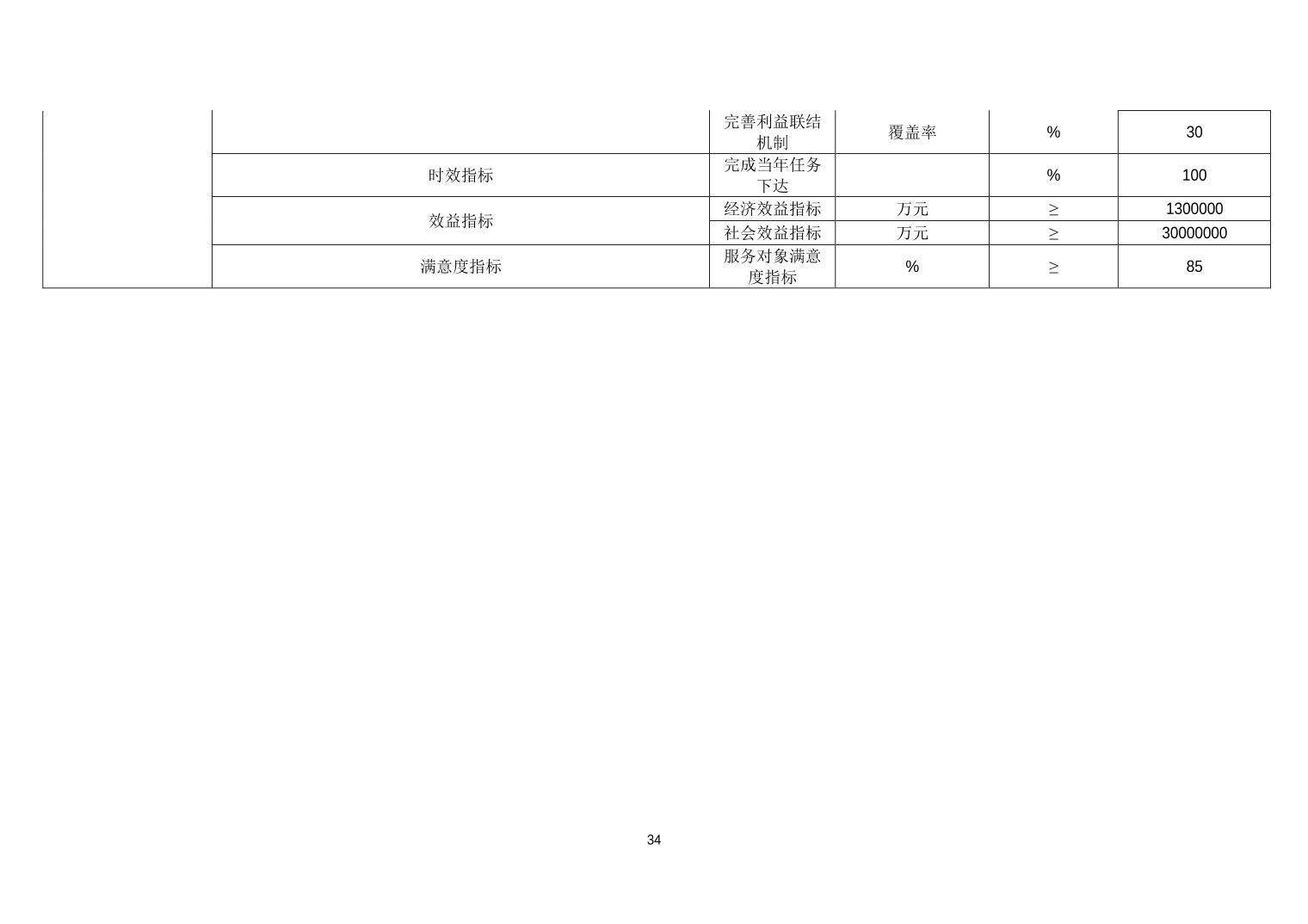 |  |  | 完善利益联结机制 | 覆盖率 | % | 30 |
|---|---|---|---|---|---|
|  | 时效指标 | 完成当年任务下达 |  | % | 100 |
|  | 效益指标 | 经济效益指标 | 万元 | ≥ | 1300000 |
|  |  | 社会效益指标 | 万元 | ≥ | 30000000 |
|  | 满意度指标 | 服务对象满意度指标 | % | ≥ | 85 |

34